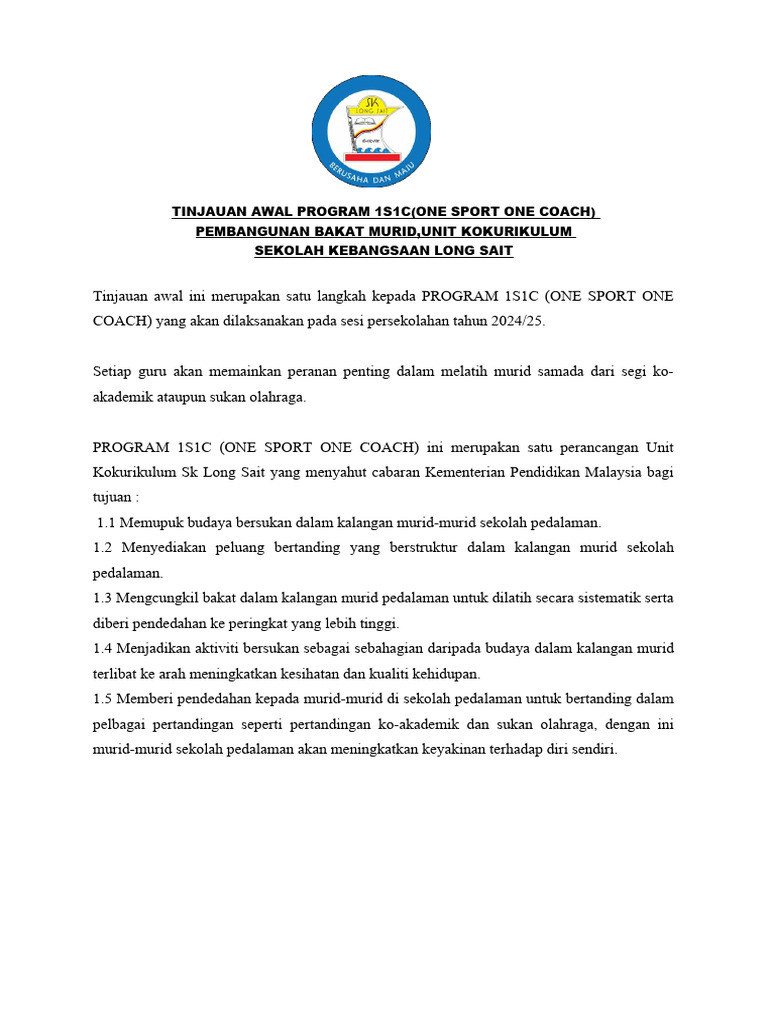 SK
LONG SAIT
BERUSAHA DAN MAJU

TINJAUAN AWAL PROGRAM 1S1C(ONE SPORT ONE COACH)
PEMBANGUNAN BAKAT MURID,UNIT KOKURIKULUM
SEKOLAH KEBANGSAAN LONG SAIT

Tinjauan awal ini merupakan satu langkah kepada PROGRAM 1S1C (ONE SPORT ONE COACH) yang akan dilaksanakan pada sesi persekolahan tahun 2024/25.

Setiap guru akan memainkan peranan penting dalam melatih murid samada dari segi ko-akademik ataupun sukan olahraga.

PROGRAM 1S1C (ONE SPORT ONE COACH) ini merupakan satu perancangan Unit Kokurikulum Sk Long Sait yang menyahut cabaran Kementerian Pendidikan Malaysia bagi tujuan :
1.1 Memupuk budaya bersukan dalam kalangan murid-murid sekolah pedalaman.
1.2 Menyediakan peluang bertanding yang berstruktur dalam kalangan murid sekolah pedalaman.
1.3 Mengcungkil bakat dalam kalangan murid pedalaman untuk dilatih secara sistematik serta diberi pendedahan ke peringkat yang lebih tinggi.
1.4 Menjadikan aktiviti bersukan sebagai sebahagian daripada budaya dalam kalangan murid terlibat ke arah meningkatkan kesihatan dan kualiti kehidupan.
1.5 Memberi pendedahan kepada murid-murid di sekolah pedalaman untuk bertanding dalam pelbagai pertandingan seperti pertandingan ko-akademik dan sukan olahraga, dengan ini murid-murid sekolah pedalaman akan meningkatkan keyakinan terhadap diri sendiri.